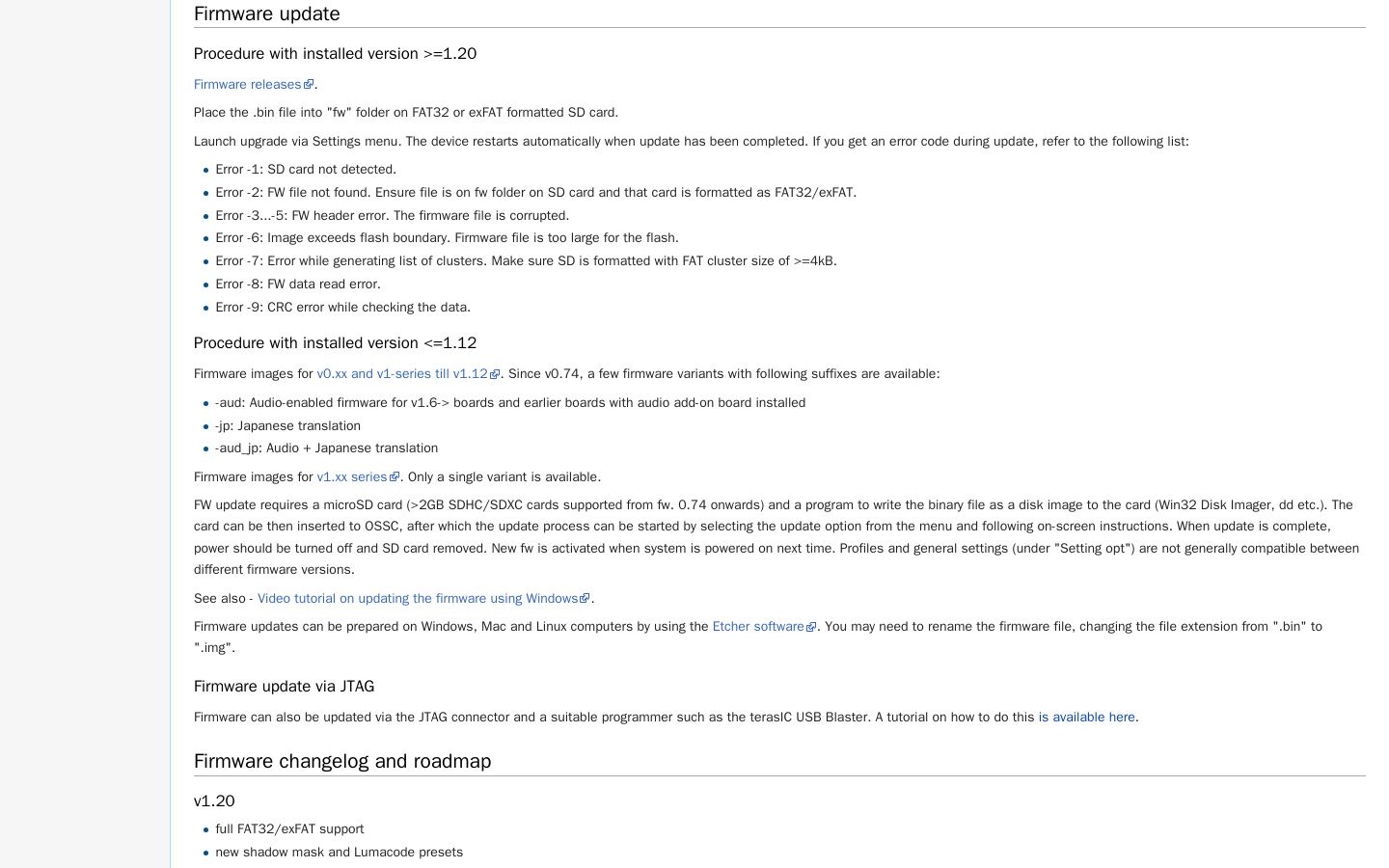 Firmware update

Procedure with installed version >=1.20

Firmware releases.

Place the .bin file into "fw" folder on FAT32 or exFAT formatted SD card.

Launch upgrade via Settings menu. The device restarts automatically when update has been completed. If you get an error code during update, refer to the following list:

- Error -1: SD card not detected.
- Error -2: FW file not found. Ensure file is on fw folder on SD card and that card is formatted as FAT32/exFAT.
- Error -3...-5: FW header error. The firmware file is corrupted.
- Error -6: Image exceeds flash boundary. Firmware file is too large for the flash.
- Error -7: Error while generating list of clusters. Make sure SD is formatted with FAT cluster size of >=4kB.
- Error -8: FW data read error.
- Error -9: CRC error while checking the data.

Procedure with installed version <=1.12

Firmware images for v0.xx and v1-series till v1.12. Since v0.74, a few firmware variants with following suffixes are available:

- -aud: Audio-enabled firmware for v1.6-> boards and earlier boards with audio add-on board installed
- -jp: Japanese translation
- -aud_jp: Audio + Japanese translation

Firmware images for v1.xx series. Only a single variant is available.

FW update requires a microSD card (>2GB SDHC/SDXC cards supported from fw. 0.74 onwards) and a program to write the binary file as a disk image to the card (Win32 Disk Imager, dd etc.). The card can be then inserted to OSSC, after which the update process can be started by selecting the update option from the menu and following on-screen instructions. When update is complete, power should be turned off and SD card removed. New fw is activated when system is powered on next time. Profiles and general settings (under "Setting opt") are not generally compatible between different firmware versions.

See also - Video tutorial on updating the firmware using Windows.

Firmware updates can be prepared on Windows, Mac and Linux computers by using the Etcher software. You may need to rename the firmware file, changing the file extension from ".bin" to ".img".

Firmware update via JTAG

Firmware can also be updated via the JTAG connector and a suitable programmer such as the terasIC USB Blaster. A tutorial on how to do this is available here.

Firmware changelog and roadmap

v1.20

- full FAT32/exFAT support
- new shadow mask and Lumacode presets